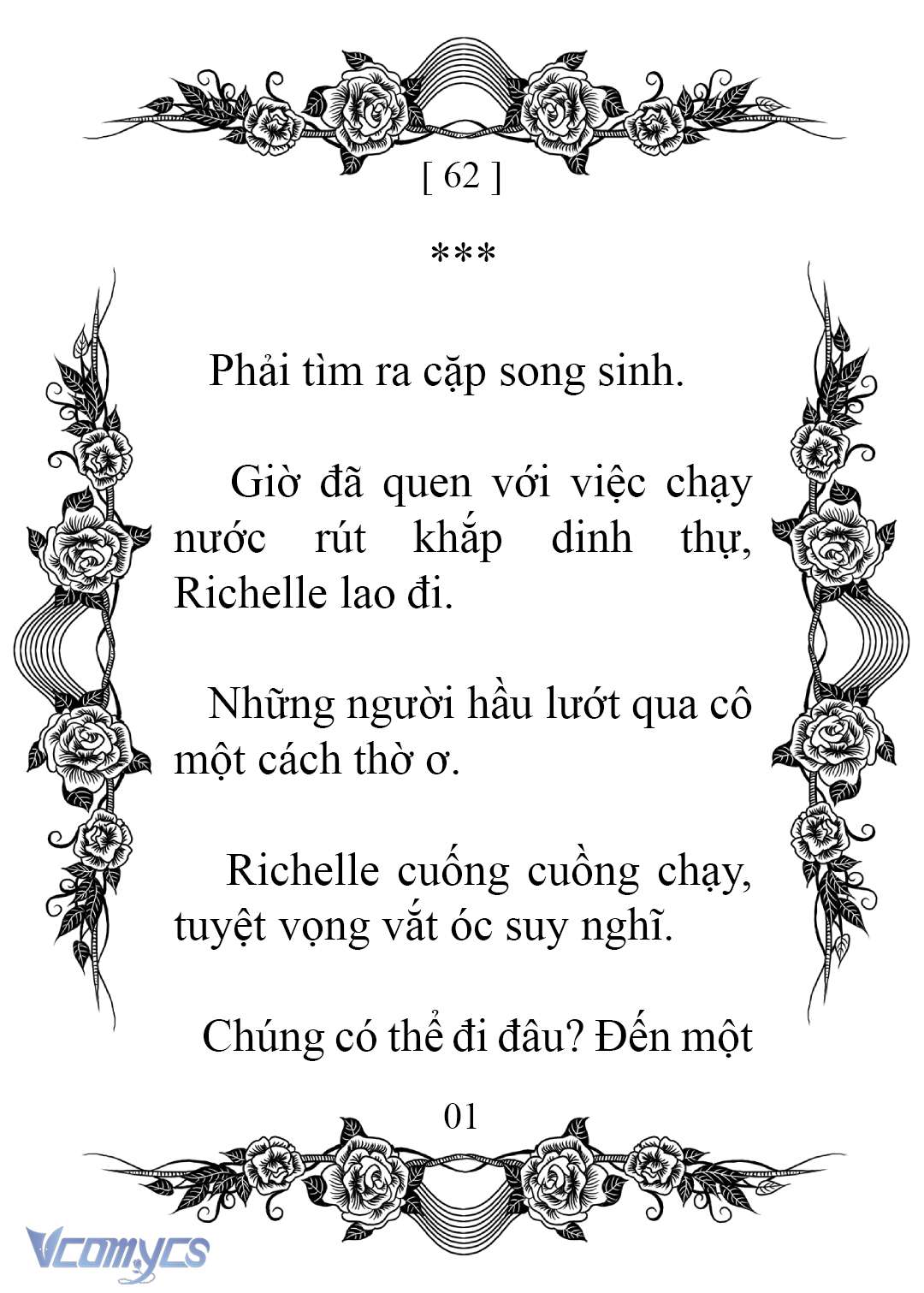 [ 62 ]

***

Phải tìm ra cặp song sinh.

Giờ đã quen với việc chạy nước rút khắp dinh thự, Richelle lao đi.

Những người hầu lướt qua cô một cách thờ ơ.

Richelle cuống cuồng chạy, tuyệt vọng vắt óc suy nghĩ.

Chúng có thể đi đâu? Đến một

01

Vcomycs